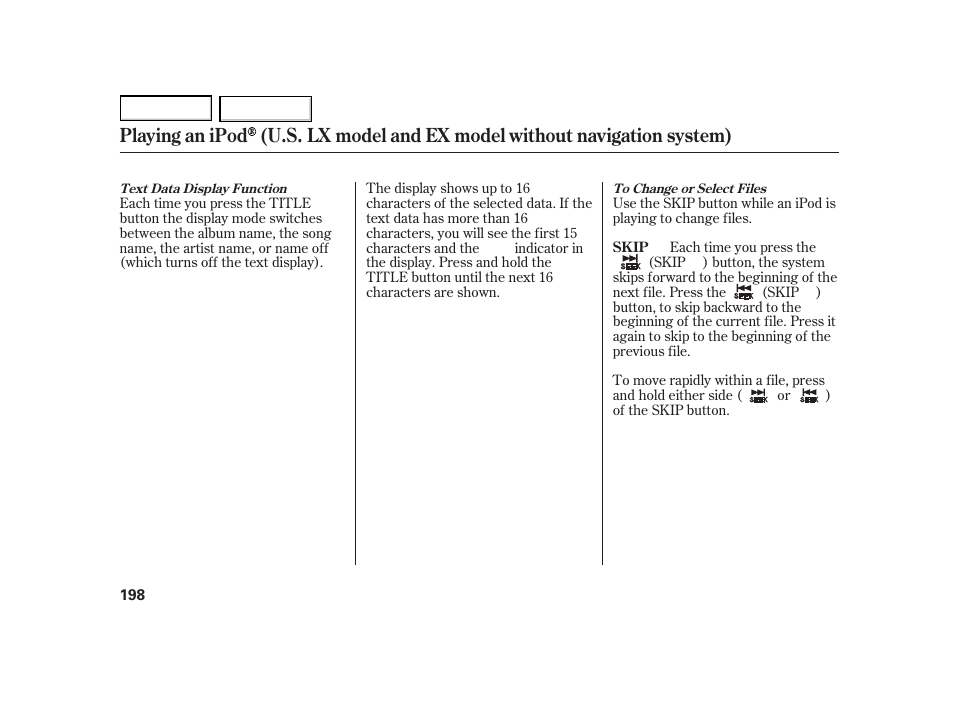 Playing an iPod® (U.S. LX model and EX model without navigation system)

Text Data Display Function
Each time you press the TITLE button the display mode switches between the album name, the song name, the artist name, or name off (which turns off the text display).

The display shows up to 16 characters of the selected data. If the text data has more than 16 characters, you will see the first 15 characters and the indicator in the display. Press and hold the TITLE button until the next 16 characters are shown.

To Change or Select Files
Use the SKIP button while an iPod is playing to change files.

SKIP Each time you press the SEEK (SKIP ) button, the system skips forward to the beginning of the next file. Press the SEEK (SKIP ) button, to skip backward to the beginning of the current file. Press it again to skip to the beginning of the previous file.

To move rapidly within a file, press and hold either side ( SEEK or SEEK ) of the SKIP button.

198